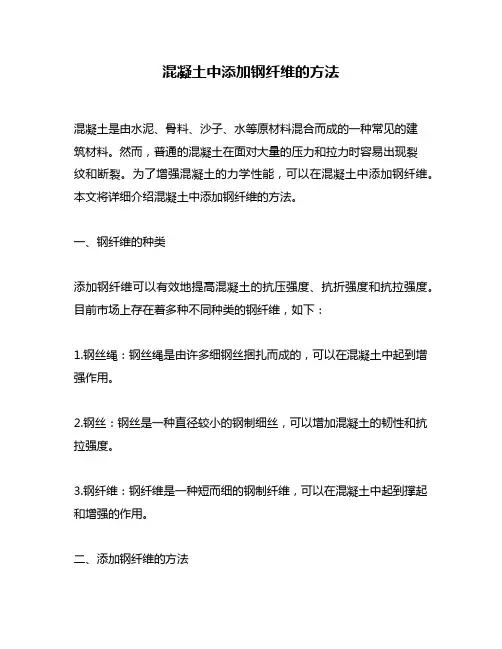 混凝土中添加钢纤维的方法

混凝土是由水泥、骨料、沙子、水等原材料混合而成的一种常见的建筑材料。然而，普通的混凝土在面对大量的压力和拉力时容易出现裂纹和断裂。为了增强混凝土的力学性能，可以在混凝土中添加钢纤维。本文将详细介绍混凝土中添加钢纤维的方法。

一、钢纤维的种类

添加钢纤维可以有效地提高混凝土的抗压强度、抗折强度和抗拉强度。目前市场上存在着多种不同种类的钢纤维，如下：

1.钢丝绳：钢丝绳是由许多细钢丝捆扎而成的，可以在混凝土中起到增强作用。

2.钢丝：钢丝是一种直径较小的钢制细丝，可以增加混凝土的韧性和抗拉强度。

3.钢纤维：钢纤维是一种短而细的钢制纤维，可以在混凝土中起到撑起和增强的作用。

二、添加钢纤维的方法